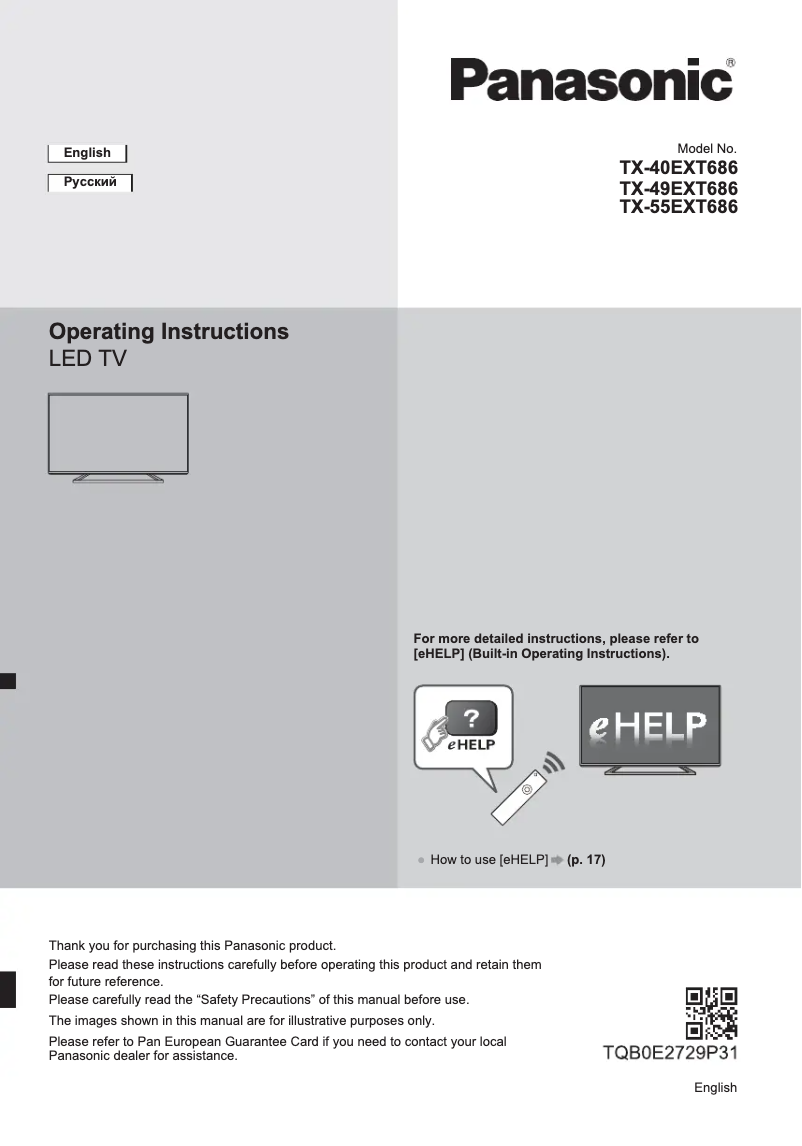 Panasonic®

English

Русский

Model No.
TX-40EXT686
TX-49EXT686
TX-55EXT686

Operating Instructions
LED TV

For more detailed instructions, please refer to [eHELP] (Built-in Operating Instructions).

?
eHELP

eHELP

● How to use [eHELP] ➡ (p. 17)

Thank you for purchasing this Panasonic product.

Please read these instructions carefully before operating this product and retain them for future reference.

Please carefully read the “Safety Precautions” of this manual before use.

The images shown in this manual are for illustrative purposes only.

Please refer to Pan European Guarantee Card if you need to contact your local Panasonic dealer for assistance.

TQB0E2729P31

English